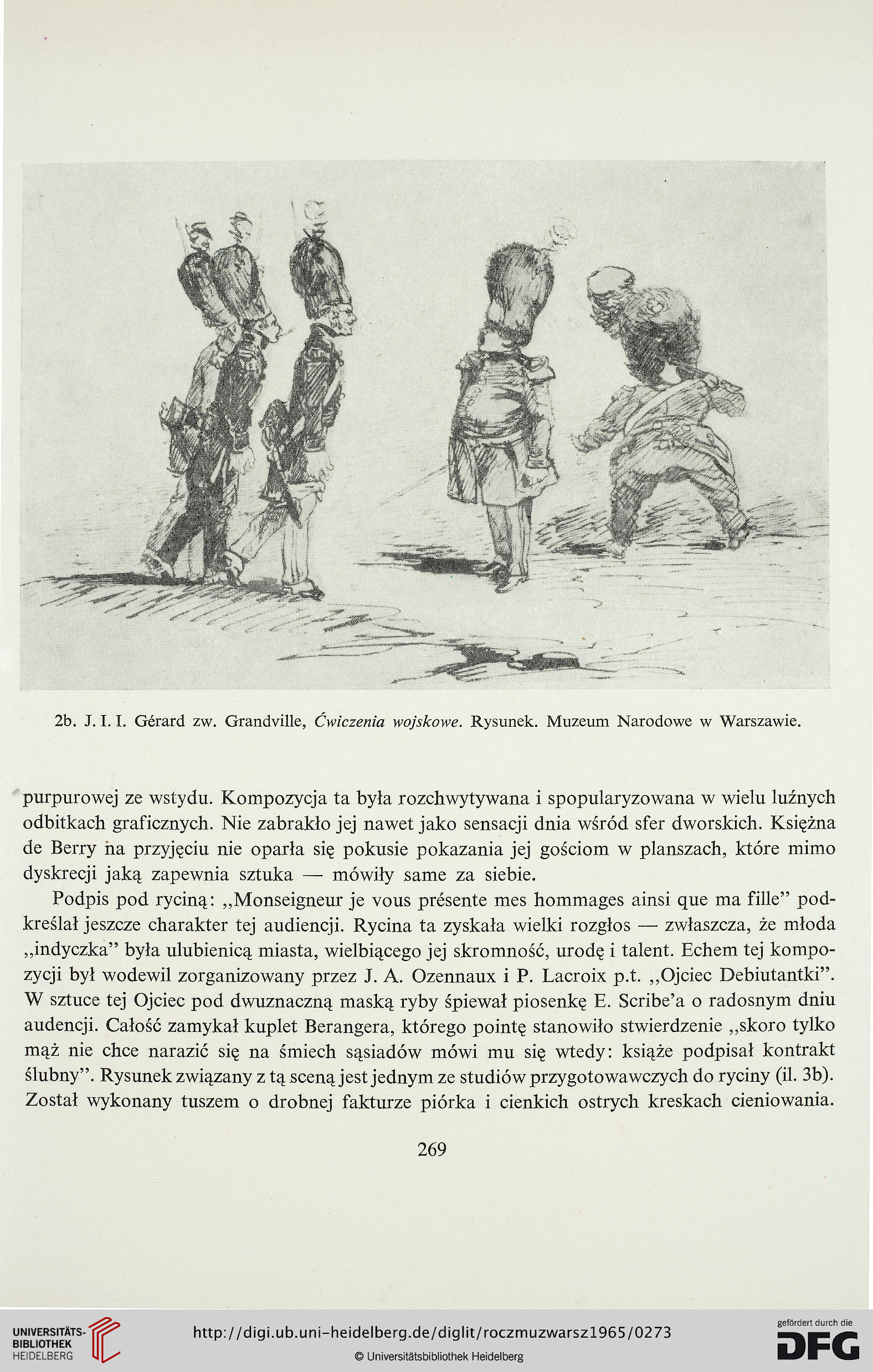 2b. J. I. I. Gérard zw. Grandville, Ćwiczenia wojskowe. Rysunek. Muzeum Narodowe w Warszawie.

purpurowej ze wstydu. Kompozycja ta była rozchwytywana i spopularyzowana w wielu luźnych odbitkach graficznych. Nie zabrakło jej nawet jako sensacji dnia wśród sfer dworskich. Księżna de Berry na przyjęciu nie oparła się pokusie pokazania jej gościom w planszach, które mimo dyskrecji jaką zapewnia sztuka — mówiły same za siebie.

Podpis pod ryciną: „Monseigneur je vous présente mes hommages ainsi que ma fille" podkreślał jeszcze charakter tej audiencji. Rycina ta zyskała wielki rozgłos — zwłaszcza, że młoda „indyczka" była ulubienicą miasta, wielbiącego jej skromność, urodę i talent. Echem tej kompozycji był wodewil zorganizowany przez J. A. Ozennaux i P. Lacroix p.t. „Ojciec Debiutantki". W sztuce tej Ojciec pod dwuznaczną maską ryby śpiewał piosenkę E. Scribe'a o radosnym dniu audencji. Całość zamykał kuplet Berangera, którego pointę stanowiło stwierdzenie „skoro tylko mąż nie chce narazić się na śmiech sąsiadów mówi mu się wtedy: książe podpisał kontrakt ślubny". Rysunek związany z tą sceną jest jednym ze studiów przygotowawczych do ryciny (il. 3b). Został wykonany tuszem o drobnej fakturze piórka i cienkich ostrych kreskach cieniowania.

269

UNIVERSITÄTS-BIBLIOTHEK HEIDELBERG

http://digi.ub.uni-heidelberg.de/diglit/roczmuzwarsz1965/0273

© Universitätsbibliothek Heidelberg

gefördert durch die DFG